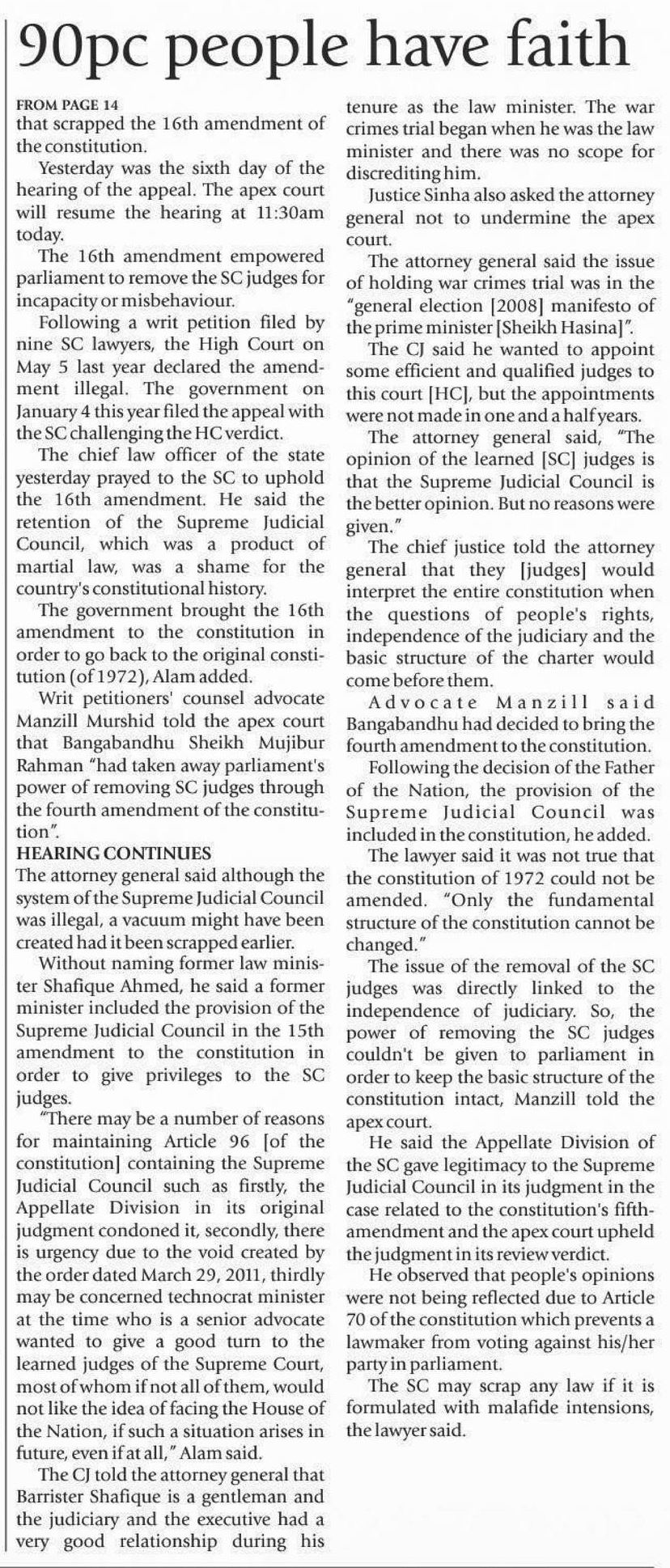 90pc people have faith

FROM PAGE 14
that scrapped the 16th amendment of the constitution.

Yesterday was the sixth day of the hearing of the appeal. The apex court will resume the hearing at 11:30am today.

The 16th amendment empowered parliament to remove the SC judges for incapacity or misbehaviour.

Following a writ petition filed by nine SC lawyers, the High Court on May 5 last year declared the amendment illegal. The government on January 4 this year filed the appeal with the SC challenging the HC verdict.

The chief law officer of the state yesterday prayed to the SC to uphold the 16th amendment. He said the retention of the Supreme Judicial Council, which was a product of martial law, was a shame for the country's constitutional history.

The government brought the 16th amendment to the constitution in order to go back to the original constitution (of 1972), Alam added.

Writ petitioners' counsel advocate Manzill Murshid told the apex court that Bangabandhu Sheikh Mujibur Rahman "had taken away parliament's power of removing SC judges through the fourth amendment of the constitution".

HEARING CONTINUES
The attorney general said although the system of the Supreme Judicial Council was illegal, a vacuum might have been created had it been scrapped earlier.

Without naming former law minister Shafique Ahmed, he said a former minister included the provision of the Supreme Judicial Council in the 15th amendment to the constitution in order to give privileges to the SC judges.

"There may be a number of reasons for maintaining Article 96 [of the constitution] containing the Supreme Judicial Council such as firstly, the Appellate Division in its original judgment condoned it, secondly, there is urgency due to the void created by the order dated March 29, 2011, thirdly may be concerned technocrat minister at the time who is a senior advocate wanted to give a good turn to the learned judges of the Supreme Court, most of whom if not all of them, would not like the idea of facing the House of the Nation, if such a situation arises in future, even if at all," Alam said.

The CJ told the attorney general that Barrister Shafique is a gentleman and the judiciary and the executive had a very good relationship during his tenure as the law minister. The war crimes trial began when he was the law minister and there was no scope for discrediting him.

Justice Sinha also asked the attorney general not to undermine the apex court.

The attorney general said the issue of holding war crimes trial was in the "general election [2008] manifesto of the prime minister [Sheikh Hasina]".

The CJ said he wanted to appoint some efficient and qualified judges to this court [HC], but the appointments were not made in one and a half years.

The attorney general said, "The opinion of the learned [SC] judges is that the Supreme Judicial Council is the better opinion. But no reasons were given."

The chief justice told the attorney general that they [judges] would interpret the entire constitution when the questions of people's rights, independence of the judiciary and the basic structure of the charter would come before them.

Advocate Manzill said Bangabandhu had decided to bring the fourth amendment to the constitution.

Following the decision of the Father of the Nation, the provision of the Supreme Judicial Council was included in the constitution, he added.

The lawyer said it was not true that the constitution of 1972 could not be amended. "Only the fundamental structure of the constitution cannot be changed."

The issue of the removal of the SC judges was directly linked to the independence of judiciary. So, the power of removing the SC judges couldn't be given to parliament in order to keep the basic structure of the constitution intact, Manzill told the apex court.

He said the Appellate Division of the SC gave legitimacy to the Supreme Judicial Council in its judgment in the case related to the constitution's fifth-amendment and the apex court upheld the judgment in its review verdict.

He observed that people's opinions were not being reflected due to Article 70 of the constitution which prevents a lawmaker from voting against his/her party in parliament.

The SC may scrap any law if it is formulated with malafide intensions, the lawyer said.